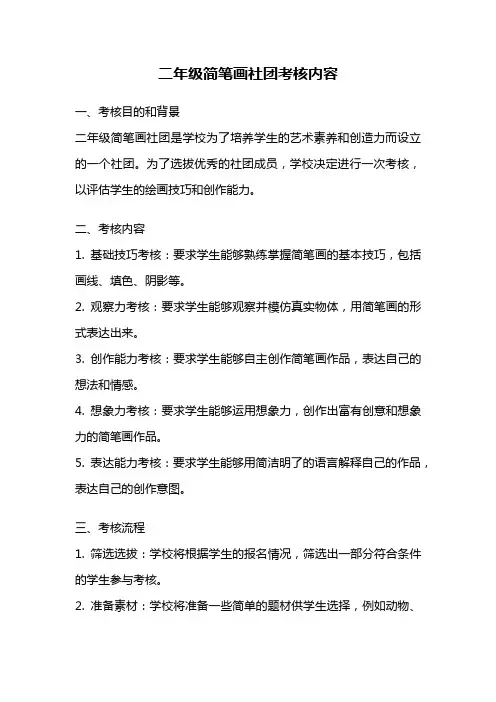 二年级简笔画社团考核内容

一、考核目的和背景

二年级简笔画社团是学校为了培养学生的艺术素养和创造力而设立的一个社团。为了选拔优秀的社团成员，学校决定进行一次考核，以评估学生的绘画技巧和创作能力。

二、考核内容

1. 基础技巧考核：要求学生能够熟练掌握简笔画的基本技巧，包括画线、填色、阴影等。

2. 观察力考核：要求学生能够观察并模仿真实物体，用简笔画的形式表达出来。

3. 创作能力考核：要求学生能够自主创作简笔画作品，表达自己的想法和情感。

4. 想象力考核：要求学生能够运用想象力，创作出富有创意和想象力的简笔画作品。

5. 表达能力考核：要求学生能够用简洁明了的语言解释自己的作品，表达自己的创作意图。

三、考核流程

1. 筛选选拔：学校将根据学生的报名情况，筛选出一部分符合条件的学生参与考核。

2. 准备素材：学校将准备一些简单的题材供学生选择，例如动物、